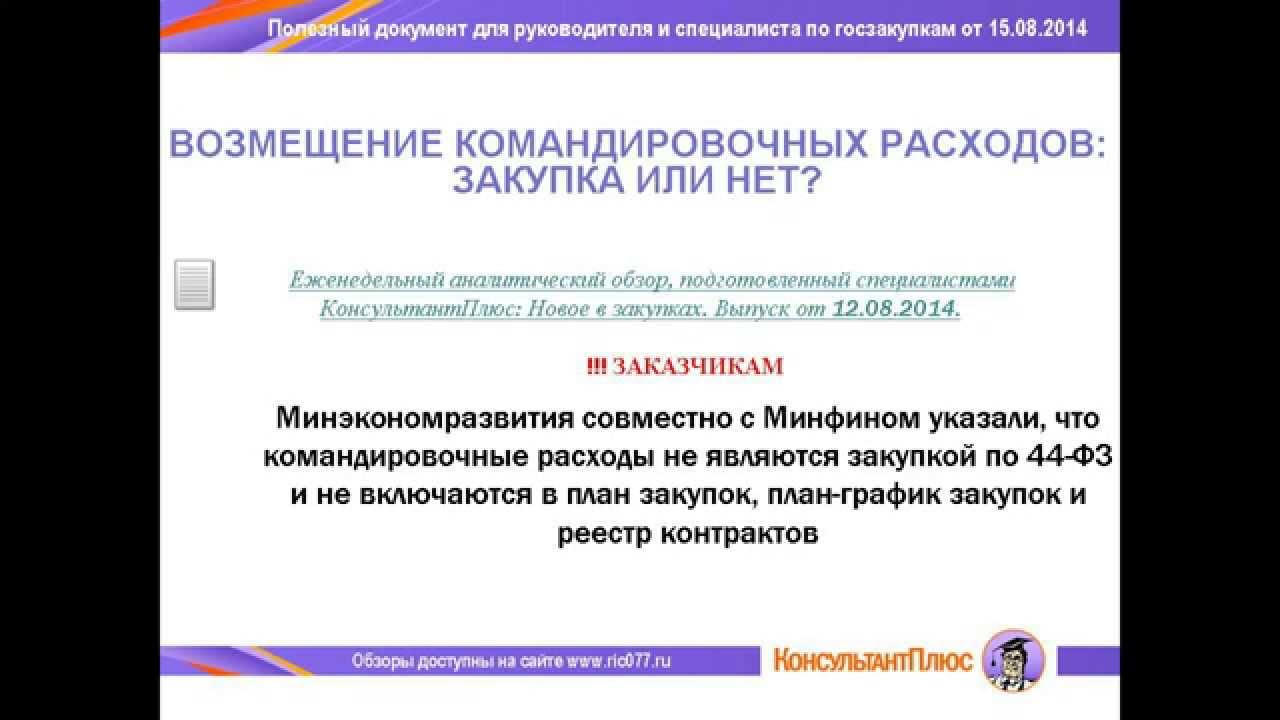 Полезный документ для руководителя и специалиста по госзакупкам от 15.08.2014

ВОЗМЕЩЕНИЕ КОМАНДИРОВОЧНЫХ РАСХОДОВ: ЗАКУПКА ИЛИ НЕТ?

Еженедельный аналитический обзор, подготовленный специалистами КонсультантПлюс: Новое в закупках. Выпуск от 12.08.2014.

!!! ЗАКАЗЧИКАМ

Минэкономразвития совместно с Минфином указали, что командировочные расходы не являются закупкой по 44-ФЗ и не включаются в план закупок, план-график закупок и реестр контрактов

Обзоры доступны на сайте www.ric077.ru

КонсультантПлюс